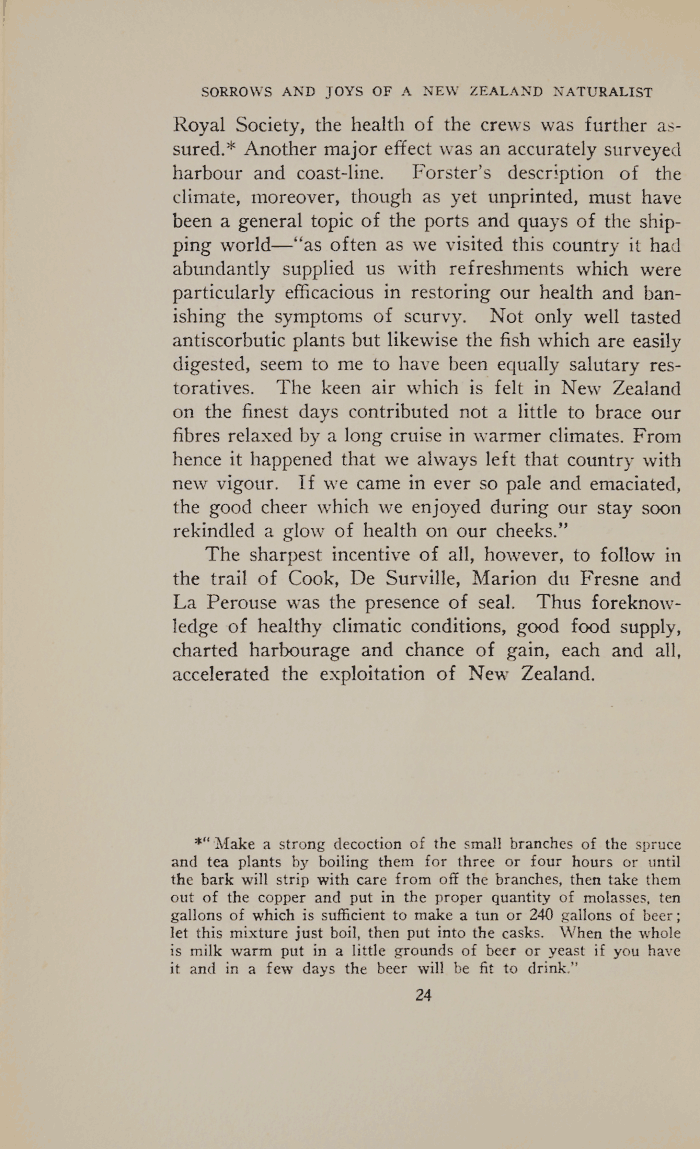 SORROWS AND JOYS OF A NEW ZEALAND NATURALIST

Royal Society, the health of the crews was further assured.* Another major effect was an accurately surveyed harbour and coast-line. Forster's description of the climate, moreover, though as yet unprinted, must have been a general topic of the ports and quays of the shipping world—"as often as we visited this country it had abundantly supplied us with refreshments which were particularly efficacious in restoring our health and banishing the symptoms of scurvy. Not only well tasted antiscorbutic plants but likewise the fish which are easily digested, seem to me to have been equally salutary restoratives. The keen air which is felt in New Zealand on the finest days contributed not a little to brace our fibres relaxed by a long cruise in warmer climates. From hence it happened that we always left that country with new vigour. If we came in ever so pale and emaciated, the good cheer which we enjoyed during our stay soon rekindled a glow of health on our cheeks."

The sharpest incentive of all, however, to follow in the trail of Cook, De Surville, Marion du Fresne and La Perouse was the presence of seal. Thus foreknowledge of healthy climatic conditions, good food supply, charted harbourage and chance of gain, each and all, accelerated the exploitation of New Zealand.

*" Make a strong decoction of the small branches of the spruce and tea plants by boiling them for three or four hours or until the bark will strip with care from off the branches, then take them out of the copper and put in the proper quantity of molasses, ten gallons of which is sufficient to make a tun or 240 gallons of beer; let this mixture just boil, then put into the casks. When the whole is milk warm put in a little grounds of beer or yeast if you have it and in a few days the beer will be fit to drink."

24